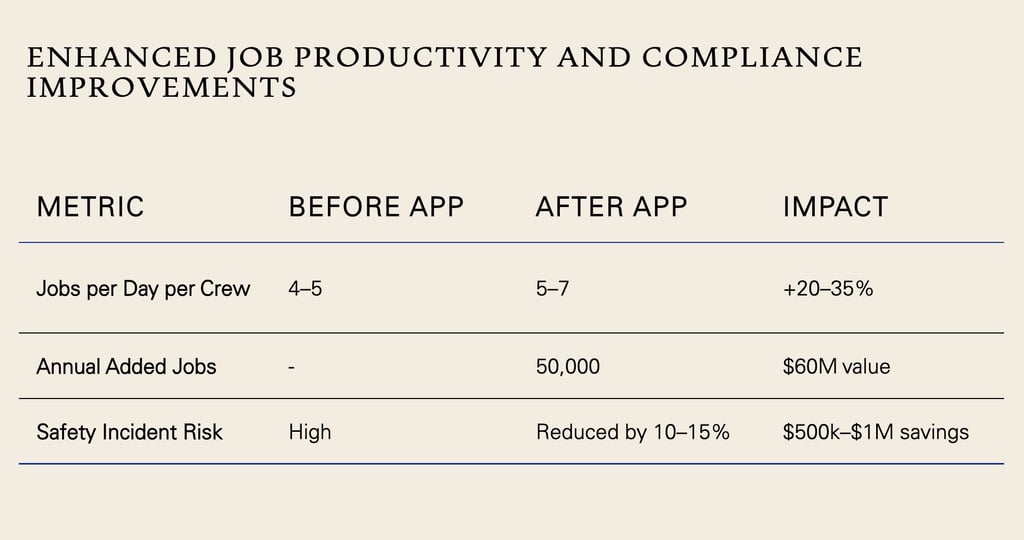 ENHANCED JOB PRODUCTIVITY AND COMPLIANCE IMPROVEMENTS

| METRIC | BEFORE APP | AFTER APP | IMPACT |
|---|---|---|---|
| Jobs per Day per Crew | 4–5 | 5–7 | +20–35% |
| Annual Added Jobs | - | 50,000 | \$60M value |
| Safety Incident Risk | High | Reduced by 10–15% | \$500k–\$1M savings |